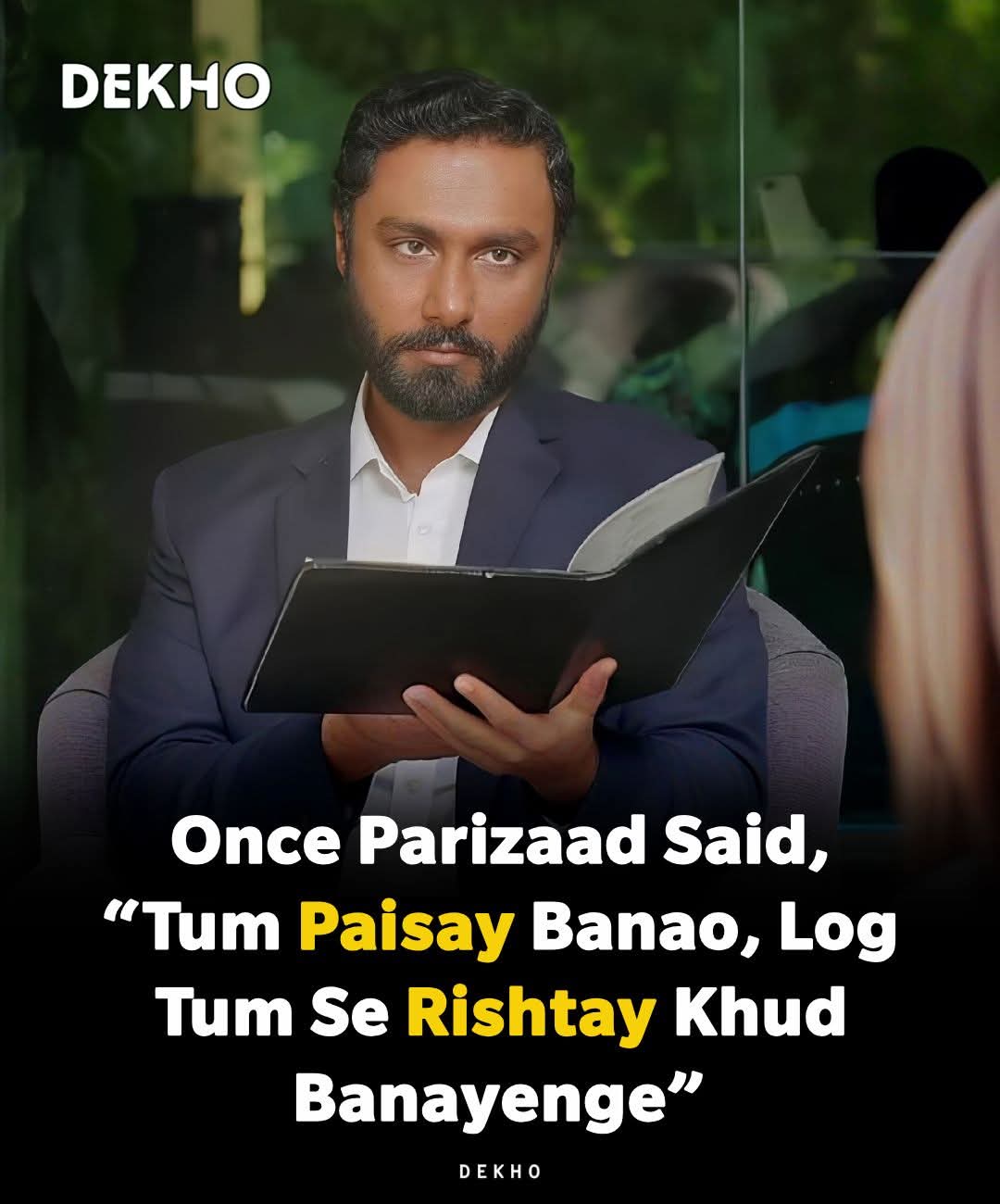 DEKHO

Once Parizaad Said, “Tum Paisay Banao, Log Tum Se Rishtay Khud Banayenge”

DEKHO